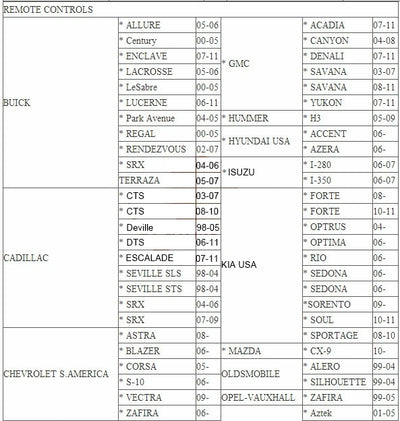 REMOTE CONTROLS

| | | | | | |
|---|---|---|---|---|---|
| BUICK | * ALLURE | 05-06 | * GMC | * ACADIA | 07-11 |
| | * Century | 00-05 | | * CANYON | 04-08 |
| | * ENCLAVE | 07-11 | | * DENALI | 07-11 |
| | * LACROSSE | 05-06 | | * SAVANA | 03-07 |
| | * LeSabre | 00-05 | | * SAVANA | 08-11 |
| | * LUCERNE | 06-11 | | * YUKON | 07-11 |
| | * Park Avenue | 04-05 | * HUMMER | * H3 | 05-09 |
| | * REGAL | 00-05 | * HYUNDAI USA | * ACCENT | 06- |
| | * RENDEZVOUS | 02-07 | | * AZERA | 06- |
| | * SRX | 04-06 | * ISUZU | * I-280 | 06-07 |
| | TERRAZA | 05-07 | | * I-350 | 06-07 |
| CADILLAC | * CTS | 03-07 | KIA USA | * FORTE | 08- |
| | * CTS | 08-10 | | * FORTE | 10-11 |
| | * Deville | 98-05 | | * OPTRUS | 04- |
| | * DTS | 06-11 | | * OPTIMA | 06- |
| | * ESCALADE | 07-11 | | * RIO | 06- |
| | * SEVILLE SLS | 98-04 | | * SEDONA | 06- |
| | * SEVILLE STS | 98-04 | | * SEDONA | 06- |
| | * SRX | 04-06 | | *SORENTO | 09- |
| | * SRX | 07-09 | | * SOUL | 10-11 |
| CHEVROLET S.AMERICA | * ASTRA | 08- | | * SPORTAGE | 08-10 |
| | * BLAZER | 06- | * MAZDA | * CX-9 | 10- |
| | * CORSA | 05- | OLDSMOBILE | * ALERO | 99-04 |
| | * S-10 | 06- | | * SILHOUETTE | 99-04 |
| | * VECTRA | 09- | OPEL-VAUXHALL | * ZAFIRA | 99-05 |
| | * ZAFIRA | 06- | | * Aztek | 01-05 |